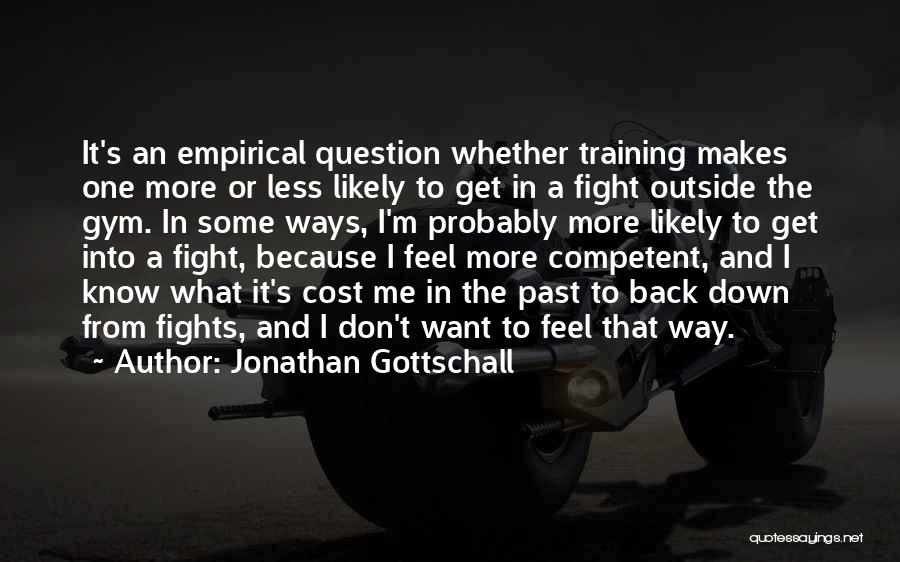 It's an empirical question whether training makes one more or less likely to get in a fight outside the gym. In some ways, I'm probably more likely to get into a fight, because I feel more competent, and I know what it's cost me in the past to back down from fights, and I don't want to feel that way.

~ Author: Jonathan Gottschall

quotessayings.net